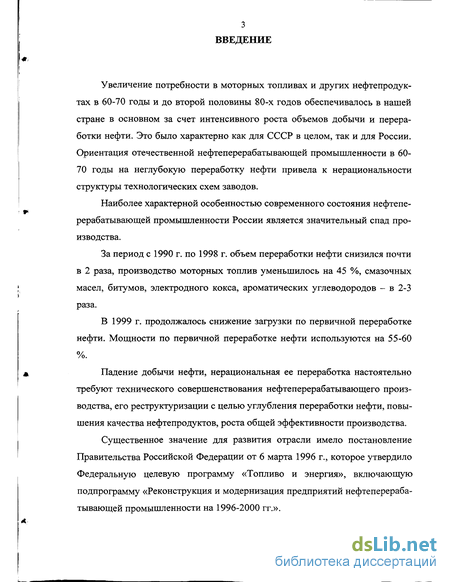 3

ВВЕДЕНИЕ

Увеличение потребности в моторных топливах и других нефтепродуктах в 60-70 годы и до второй половины 80-х годов обеспечивалось в нашей стране в основном за счет интенсивного роста объемов добычи и переработки нефти. Это было характерно как для СССР в целом, так и для России. Ориентация отечественной нефтеперерабатывающей промышленности в 60-70 годы на неглубокую переработку нефти привела к нерациональности структуры технологических схем заводов.

Наиболее характерной особенностью современного состояния нефтеперерабатывающей промышленности России является значительный спад производства.

За период с 1990 г. по 1998 г. объем переработки нефти снизился почти в 2 раза, производство моторных топлив уменьшилось на 45 %, смазочных масел, битумов, электродного кокса, ароматических углеводородов – в 2-3 раза.

В 1999 г. продолжалось снижение загрузки по первичной переработке нефти. Мощности по первичной переработке нефти используются на 55-60 %.

Падение добычи нефти, нерациональная ее переработка настоятельно требуют технического совершенствования нефтеперерабатывающего производства, его реструктуризации с целью углубления переработки нефти, повышения качества нефтепродуктов, роста общей эффективности производства.

Существенное значение для развития отрасли имело постановление Правительства Российской Федерации от 6 марта 1996 г., которое утвердило Федеральную целевую программу «Топливо и энергия», включающую подпрограмму «Реконструкция и модернизация предприятий нефтеперерабатывающей промышленности на 1996-2000 гг.».

dsLib.net
библиотека диссертаций